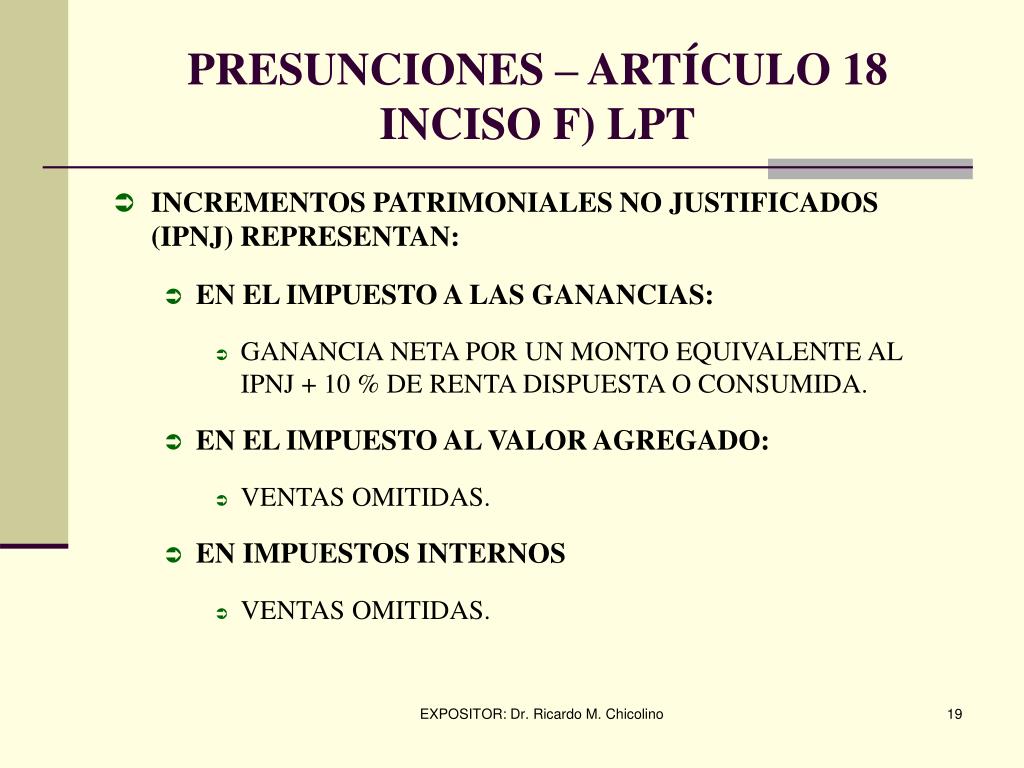 PRESUNCIONES – ARTÍCULO 18 INCISO F) LPT

INCREMENTOS PATRIMONIALES NO JUSTIFICADOS (IPNJ) REPRESENTAN:

EN EL IMPUESTO A LAS GANANCIAS:

GANANCIA NETA POR UN MONTO EQUIVALENTE AL IPNJ + 10 % DE RENTA DISPUESTA O CONSUMIDA.

EN EL IMPUESTO AL VALOR AGREGADO:

VENTAS OMITIDAS.

EN IMPUESTOS INTERNOS

VENTAS OMITIDAS.

EXPOSITOR: Dr. Ricardo M. Chicolino

19